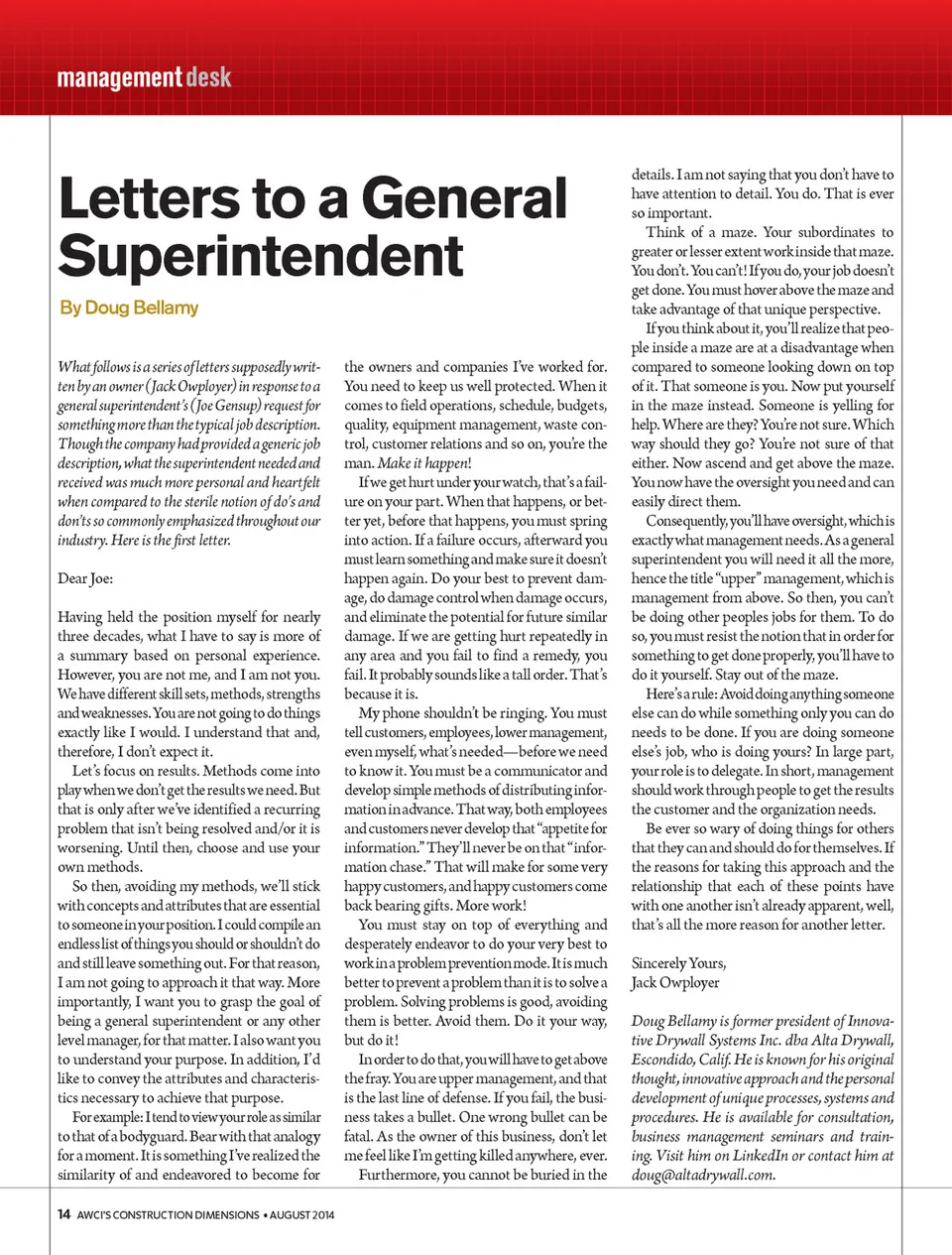 management desk

Letters to a General Superintendent

By Doug Bellamy

What follows is a series of letters supposedly written by an owner (Jack Owployer) in response to a general superintendent's (Joe Gensup) request for something more than the typical job description. Though the company had provided a generic job description, what the superintendent needed and received was much more personal and heartfelt when compared to the sterile notion of do's and don'ts so commonly emphasized throughout our industry. Here is the first letter.

Dear Joe:

Having held the position myself for nearly three decades, what I have to say is more of a summary based on personal experience. However, you are not me, and I am not you. We have different skill sets, methods, strengths and weaknesses. You are not going to do things exactly like I would. I understand that and, therefore, I don't expect it.

Let's focus on results. Methods come into play when we don't get the results we need. But that is only after we've identified a recurring problem that isn't being resolved and/or it is worsening. Until then, choose and use your own methods.

So then, avoiding my methods, we'll stick with concepts and attributes that are essential to someone in your position. I could compile an endless list of things you should or shouldn't do and still leave something out. For that reason, I am not going to approach it that way. More importantly, I want you to grasp the goal of being a general superintendent or any other level manager, for that matter. I also want you to understand your purpose. In addition, I'd like to convey the attributes and characteristics necessary to achieve that purpose.

For example: I tend to view your role as similar to that of a bodyguard. Bear with that analogy for a moment. It is something I've realized the similarity of and endeavored to become for the owners and companies I've worked for. You need to keep us well protected. When it comes to field operations, schedule, budgets, quality, equipment management, waste control, customer relations and so on, you're the man. Make it happen!

If we get hurt under your watch, that's a failure on your part. When that happens, or better yet, before that happens, you must spring into action. If a failure occurs, afterward you must learn something and make sure it doesn't happen again. Do your best to prevent damage, do damage control when damage occurs, and eliminate the potential for future similar damage. If we are getting hurt repeatedly in any area and you fail to find a remedy, you fail. It probably sounds like a tall order. That's because it is.

My phone shouldn't be ringing. You must tell customers, employees, lower management, even myself, what's needed—before we need to know it. You must be a communicator and develop simple methods of distributing information in advance. That way, both employees and customers never develop that "appetite for information." They'll never be on that "information chase." That will make for some very happy customers, and happy customers come back bearing gifts. More work!

You must stay on top of everything and desperately endeavor to do your very best to work in a problem prevention mode. It is much better to prevent a problem than it is to solve a problem. Solving problems is good, avoiding them is better. Avoid them. Do it your way, but do it!

In order to do that, you will have to get above the fray. You are upper management, and that is the last line of defense. If you fail, the business takes a bullet. One wrong bullet can be fatal. As the owner of this business, don't let me feel like I'm getting killed anywhere, ever.

Furthermore, you cannot be buried in the details. I am not saying that you don't have to have attention to detail. You do. That is ever so important.

Think of a maze. Your subordinates to greater or lesser extent work inside that maze. You don't. You can't! If you do, your job doesn't get done. You must hover above the maze and take advantage of that unique perspective.

If you think about it, you'll realize that people inside a maze are at a disadvantage when compared to someone looking down on top of it. That someone is you. Now put yourself in the maze instead. Someone is yelling for help. Where are they? You're not sure. Which way should they go? You're not sure of that either. Now ascend and get above the maze. You now have the oversight you need and can easily direct them.

Consequently, you'll have oversight, which is exactly what management needs. As a general superintendent you will need it all the more, hence the title "upper" management, which is management from above. So then, you can't be doing other peoples jobs for them. To do so, you must resist the notion that in order for something to get done properly, you'll have to do it yourself. Stay out of the maze.

Here's a rule: Avoid doing anything someone else can do while something only you can do needs to be done. If you are doing someone else's job, who is doing yours? In large part, your role is to delegate. In short, management should work through people to get the results the customer and the organization needs.

Be ever so wary of doing things for others that they can and should do for themselves. If the reasons for taking this approach and the relationship that each of these points have with one another isn't already apparent, well, that's all the more reason for another letter.

Sincerely Yours,
Jack Owployer

Doug Bellamy is former president of Innovative Drywall Systems Inc. dba Alta Drywall, Escondido, Calif. He is known for his original thought, innovative approach and the personal development of unique processes, systems and procedures. He is available for consultation, business management seminars and training. Visit him on LinkedIn or contact him at doug@altadrywall.com.

14 AWCI'S CONSTRUCTION DIMENSIONS • AUGUST 2014